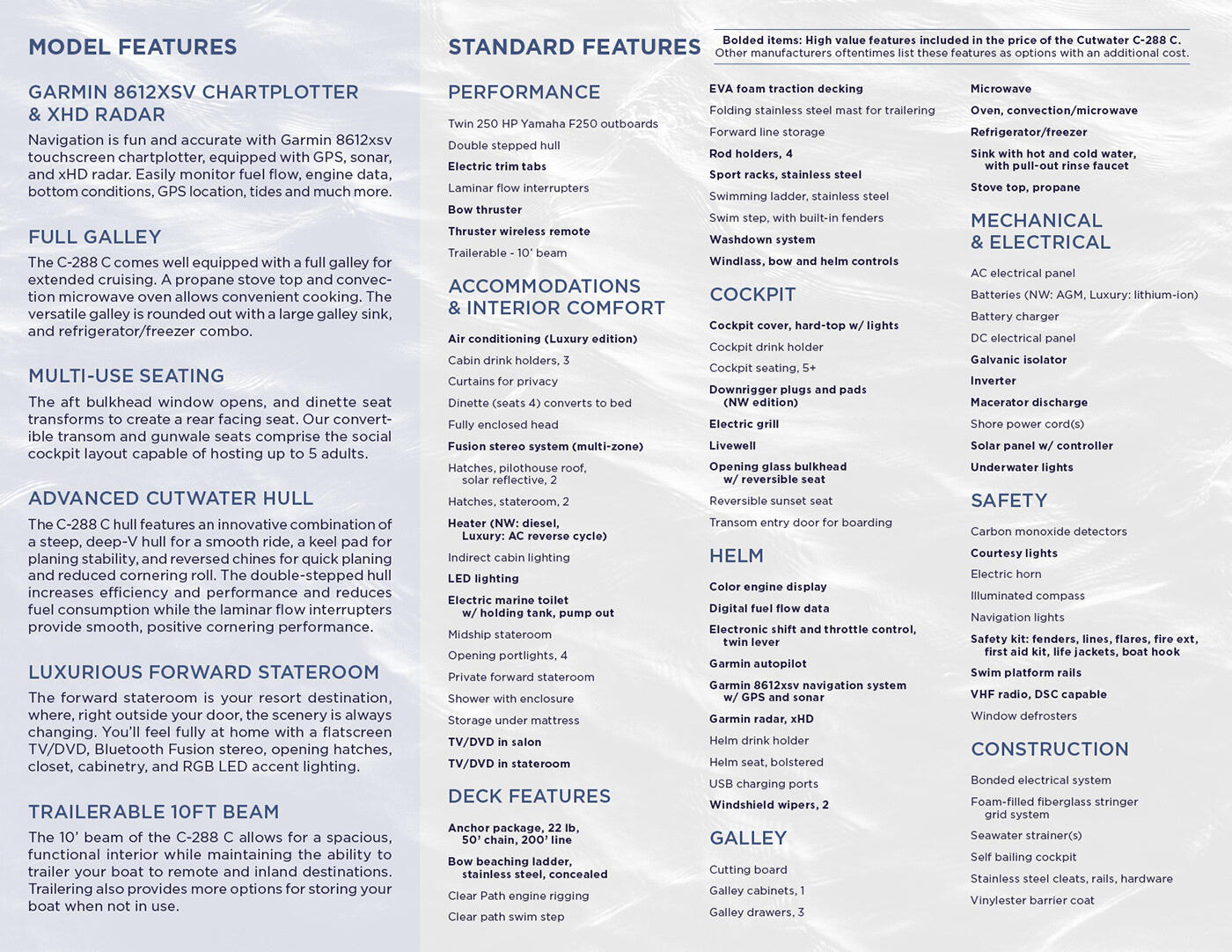 MODEL FEATURES

GARMIN 8612XSV CHARTPLOTTER & XHD RADAR

Navigation is fun and accurate with Garmin 8612xsv touchscreen chartplotter, equipped with GPS, sonar, and xHD radar. Easily monitor fuel flow, engine data, bottom conditions, GPS location, tides and much more.

FULL GALLEY

The C-288 C comes well equipped with a full galley for extended cruising. A propane stove top and convection microwave oven allows convenient cooking. The versatile galley is rounded out with a large galley sink, and refrigerator/freezer combo.

MULTI-USE SEATING

The aft bulkhead window opens, and dinette seat transforms to create a rear facing seat. Our convertible transom and gunwale seats comprise the social cockpit layout capable of hosting up to 5 adults.

ADVANCED CUTWATER HULL

The C-288 C hull features an innovative combination of a steep, deep-V hull for a smooth ride, a keel pad for planing stability, and reversed chines for quick planing and reduced cornering roll. The double-stepped hull increases efficiency and performance and reduces fuel consumption while the laminar flow interrupters provide smooth, positive cornering performance.

LUXURIOUS FORWARD STATEROOM

The forward stateroom is your resort destination, where, right outside your door, the scenery is always changing. You'll feel fully at home with a flatscreen TV/DVD, Bluetooth Fusion stereo, opening hatches, closet, cabinetry, and RGB LED accent lighting.

TRAILERABLE 10FT BEAM

The 10' beam of the C-288 C allows for a spacious, functional interior while maintaining the ability to trailer your boat to remote and inland destinations. Trailering also provides more options for storing your boat when not in use.

STANDARD FEATURES

Bolded items: High value features included in the price of the Cutwater C-288 C. Other manufacturers oftentimes list these features as options with an additional cost.

PERFORMANCE

Twin 250 HP Yamaha F250 outboards
Double stepped hull
Electric trim tabs
Laminar flow interrupters
Bow thruster
Thruster wireless remote
Trailerable - 10' beam

ACCOMMODATIONS & INTERIOR COMFORT

Air conditioning (Luxury edition)
Cabin drink holders, 3
Curtains for privacy
Dinette (seats 4) converts to bed
Fully enclosed head
Fusion stereo system (multi-zone)
Hatches, pilothouse roof, solar reflective, 2
Hatches, stateroom, 2
Heater (NW: diesel, Luxury: AC reverse cycle)
Indirect cabin lighting
LED lighting
Electric marine toilet w/ holding tank, pump out
Midship stateroom
Opening portlights, 4
Private forward stateroom
Shower with enclosure
Storage under mattress
TV/DVD in salon
TV/DVD in stateroom

DECK FEATURES

Anchor package, 22 lb, 50' chain, 200' line
Bow beaching ladder, stainless steel, concealed
Clear Path engine rigging
Clear path swim step
EVA foam traction decking
Folding stainless steel mast for trailering
Forward line storage
Rod holders, 4
Sport racks, stainless steel
Swimming ladder, stainless steel
Swim step, with built-in fenders
Washdown system
Windlass, bow and helm controls

COCKPIT

Cockpit cover, hard-top w/ lights
Cockpit drink holder
Cockpit seating, 5+
Downrigger plugs and pads (NW edition)
Electric grill
Livewell
Opening glass bulkhead w/ reversible seat
Reversible sunset seat
Transom entry door for boarding

HELM

Color engine display
Digital fuel flow data
Electronic shift and throttle control, twin lever
Garmin autopilot
Garmin 8612xsv navigation system w/ GPS and sonar
Garmin radar, xHD
Helm drink holder
Helm seat, bolstered
USB charging ports
Windshield wipers, 2

GALLEY

Cutting board
Galley cabinets, 1
Galley drawers, 3
Microwave
Oven, convection/microwave
Refrigerator/freezer
Sink with hot and cold water, with pull-out rinse faucet
Stove top, propane

MECHANICAL & ELECTRICAL

AC electrical panel
Batteries (NW: AGM, Luxury: lithium-ion)
Battery charger
DC electrical panel
Galvanic isolator
Inverter
Macerator discharge
Shore power cord(s)
Solar panel w/ controller
Underwater lights

SAFETY

Carbon monoxide detectors
Courtesy lights
Electric horn
Illuminated compass
Navigation lights
Safety kit: fenders, lines, flares, fire ext, first aid kit, life jackets, boat hook
Swim platform rails
VHF radio, DSC capable
Window defrosters

CONSTRUCTION

Bonded electrical system
Foam-filled fiberglass stringer grid system
Seawater strainer(s)
Self bailing cockpit
Stainless steel cleats, rails, hardware
Vinylester barrier coat